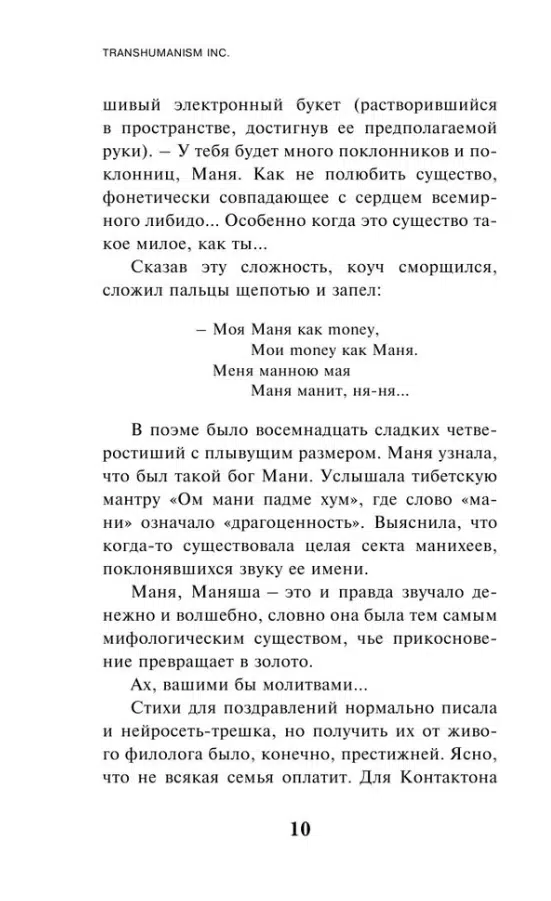 TRANSHUMANISM INC.

шивый электронный букет (растворившийся в пространстве, достигнув ее предполагаемой руки). – У тебя будет много поклонников и поклонниц, Маня. Как не полюбить существо, фонетически совпадающее с сердцем всемирного либидо... Особенно когда это существо такое милое, как ты...

Сказав эту сложность, коуч сморщился, сложил пальцы щепотью и запел:

– Моя Маня как money,
Мои money как Маня.
Меня манною мая
Маня манит, ня-ня...

В поэме было восемнадцать сладких четверостиший с плывущим размером. Маня узнала, что был такой бог Мани. Услышала тибетскую мантру «Ом мани падме хум», где слово «мани» означало «драгоценность». Выяснила, что когда-то существовала целая секта манихеев, поклонявшихся звуку ее имени.

Маня, Маняша – это и правда звучало денежно и волшебно, словно она была тем самым мифологическим существом, чье прикосновение превращает в золото.

Ах, вашими бы молитвами...

Стихи для поздравлений нормально писала и нейросеть-трешка, но получить их от живого филолога было, конечно, престижней. Ясно, что не всякая семья оплатит. Для Контактона

10